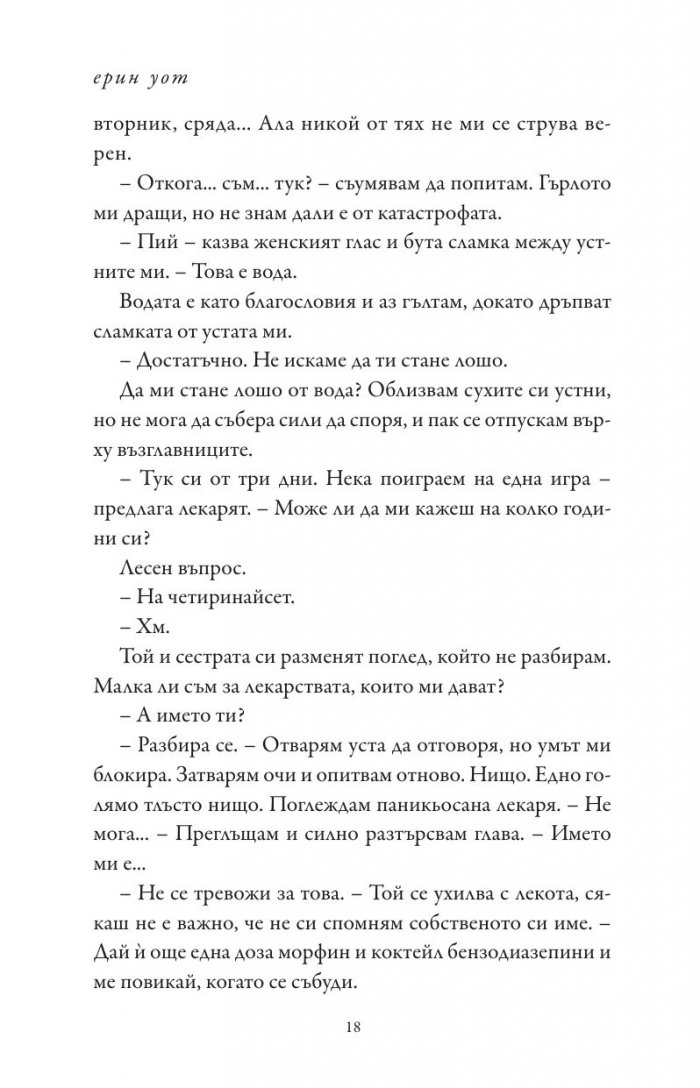 ерин уот

вторник, сряда... Ала никой от тях не ми се струва верен.

– Откога... съм... тук? – съумявам да попитам. Гърлото ми дращи, но не знам дали е от катастрофата.

– Пий – казва женският глас и бута сламка между устните ми. – Това е вода.

Водата е като благословия и аз гълтам, докато дръпват сламката от устата ми.

– Достатъчно. Не искаме да ти стане лошо.

Да ми стане лошо от вода? Облизвам сухите си устни, но не мога да събера сили да споря, и пак се отпускам върху възглавниците.

– Тук си от три дни. Нека поиграем на една игра – предлага лекарят. – Може ли да ми кажеш на колко години си?

Лесен въпрос.

– На четиринайсет.

– Хм.

Той и сестрата си разменят поглед, който не разбирам. Малка ли съм за лекарствата, които ми дават?

– А името ти?

– Разбира се. – Отварям уста да отговоря, но умът ми блокира. Затварям очи и опитвам отново. Нищо. Едно голямо тлъсто нищо. Поглеждам паникьосана лекаря. – Не мога... – Преглъщам и силно разтърсвам глава. – Името ми е...

– Не се тревожи за това. – Той се ухилва с лекота, сякаш не е важно, че не си спомням собственото си име. – Дай ѝ още една доза морфин и коктейл бензодиазепини и ме повикай, когато се събуди.

18